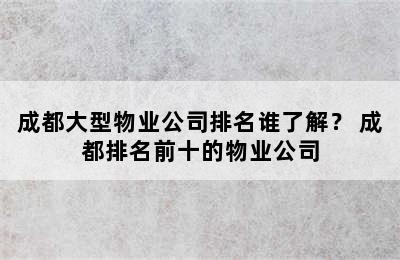 成都大型物业公司排名谁了解？ 成都排名前十的物业公司